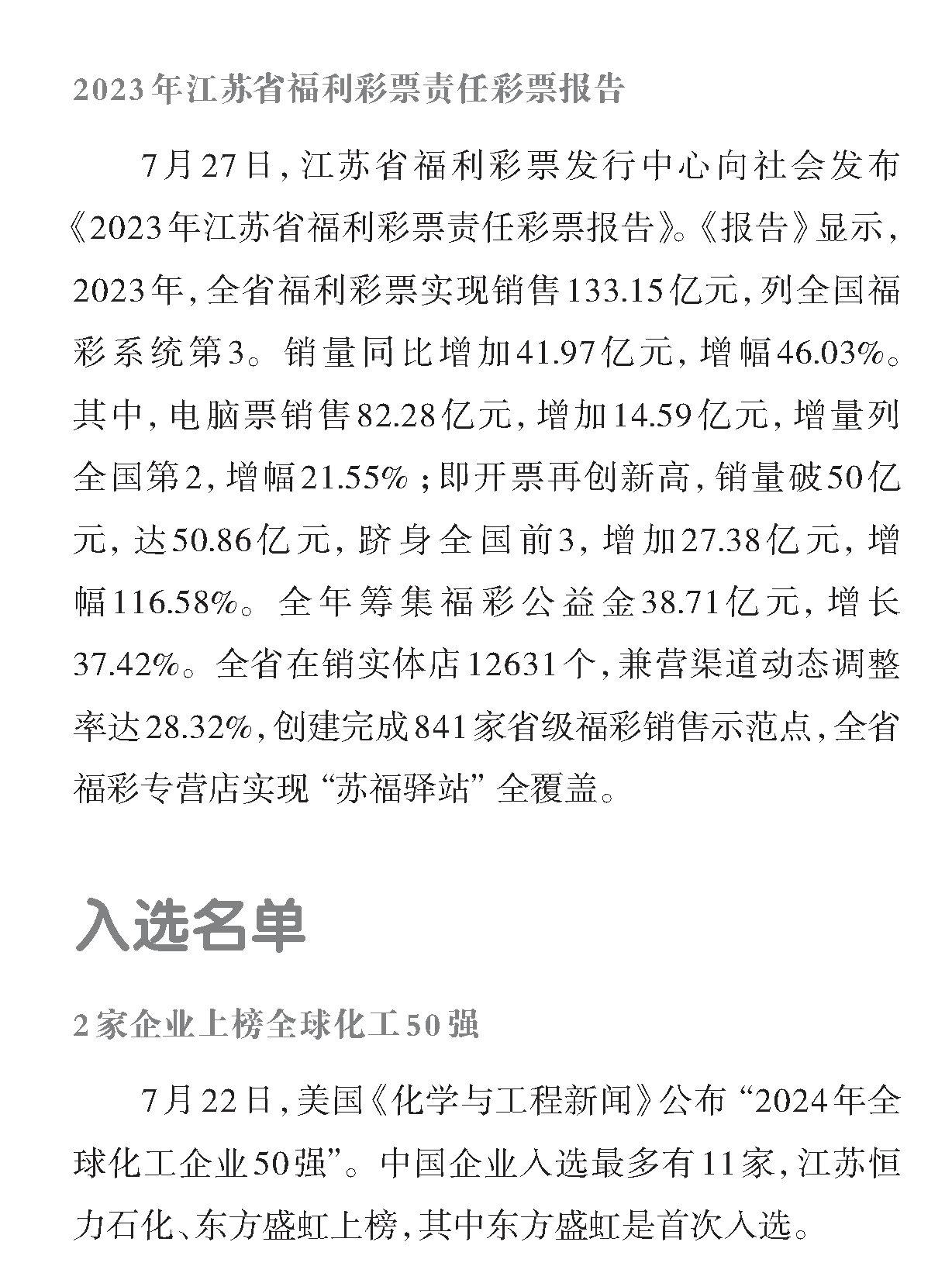 2023年江苏省福利彩票责任彩票报告

7月27日，江苏省福利彩票发行中心向社会发布《2023年江苏省福利彩票责任彩票报告》。《报告》显示，2023年，全省福利彩票实现销售133.15亿元，列全国福彩系统第3。销量同比增加41.97亿元，增幅46.03%。其中，电脑票销售82.28亿元，增加14.59亿元，增量列全国第2，增幅21.55%；即开票再创新高，销量破50亿元，达50.86亿元，跻身全国前3，增加27.38亿元，增幅116.58%。全年筹集福彩公益金38.71亿元，增长37.42%。全省在销实体店12631个，兼营渠道动态调整率达28.32%，创建完成841家省级福彩销售示范点，全省福彩专营店实现“苏福驿站”全覆盖。

入选名单

2家企业上榜全球化工50强

7月22日，美国《化学与工程新闻》公布“2024年全球化工企业50强”。中国企业入选最多有11家，江苏恒力石化、东方盛虹上榜，其中东方盛虹是首次入选。